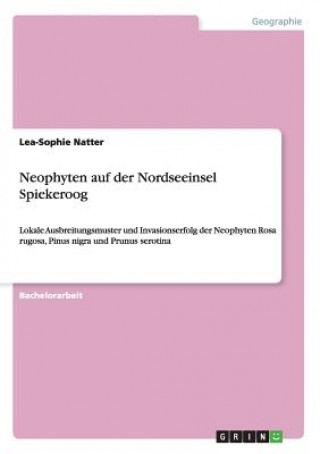 Geographie

Lea-Sophie Natter

Neophyten auf der Nordseeinsel Spiekeroog

Lokale Ausbreitungsmuster und Invasionserfolg der Neophyten Rosa rugosa, Pinus nigra und Prunus serotina

Bachelorarbeit

GRIN